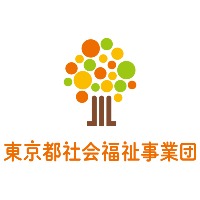 東京都社会福祉事業団